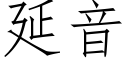 延音